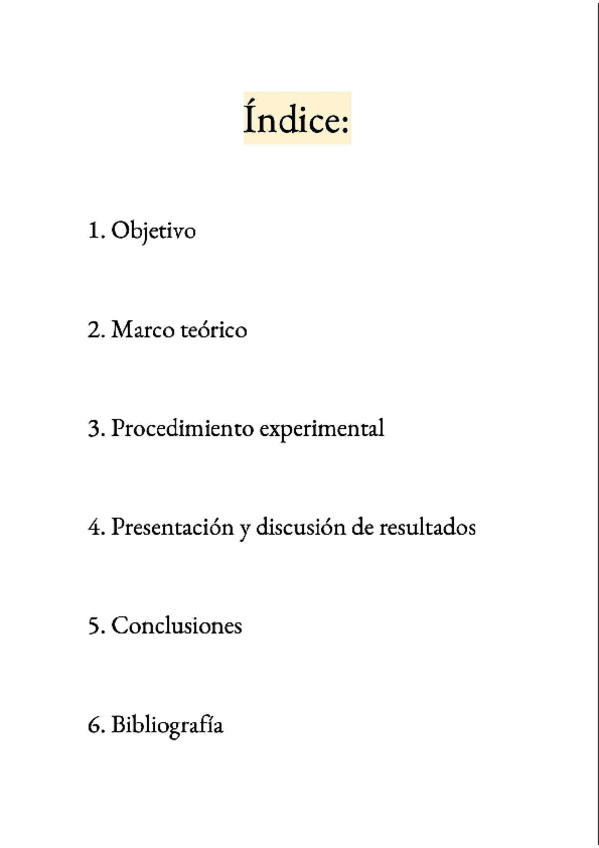 Índice:

1. Objetivo

2. Marco teórico

3. Procedimiento experimental

4. Presentación y discusión de resultados

5. Conclusiones

6. Bibliografía